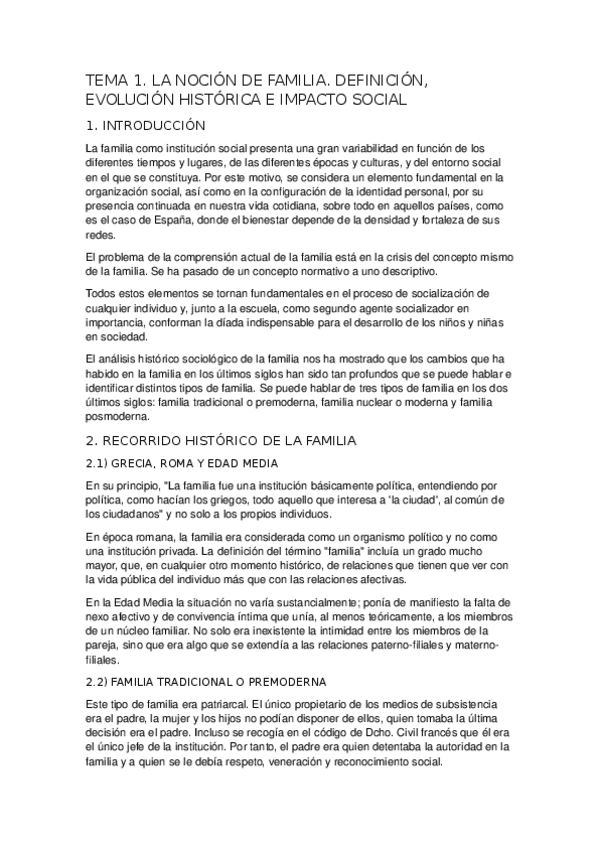 TEMA 1. LA NOCIÓN DE FAMILIA. DEFINICIÓN, EVOLUCIÓN HISTÓRICA E IMPACTO SOCIAL

1. INTRODUCCIÓN

La familia como institución social presenta una gran variabilidad en función de los diferentes tiempos y lugares, de las diferentes épocas y culturas, y del entorno social en el que se constituya. Por este motivo, se considera un elemento fundamental en la organización social, así como en la configuración de la identidad personal, por su presencia continuada en nuestra vida cotidiana, sobre todo en aquellos países, como es el caso de España, donde el bienestar depende de la densidad y fortaleza de sus redes.

El problema de la comprensión actual de la familia está en la crisis del concepto mismo de la familia. Se ha pasado de un concepto normativo a uno descriptivo.

Todos estos elementos se tornan fundamentales en el proceso de socialización de cualquier individuo y, junto a la escuela, como segundo agente socializador en importancia, conforman la díada indispensable para el desarrollo de los niños y niñas en sociedad.

El análisis histórico sociológico de la familia nos ha mostrado que los cambios que ha habido en la familia en los últimos siglos han sido tan profundos que se puede hablar e identificar distintos tipos de familia. Se puede hablar de tres tipos de familia en los dos últimos siglos: familia tradicional o premoderna, familia nuclear o moderna y familia posmoderna.

2. RECORRIDO HISTÓRICO DE LA FAMILIA

2.1) GRECIA, ROMA Y EDAD MEDIA

En su principio, "La familia fue una institución básicamente política, entendiendo por política, como hacían los griegos, todo aquello que interesa a 'la ciudad', al común de los ciudadanos" y no solo a los propios individuos.

En época romana, la familia era considerada como un organismo político y no como una institución privada. La definición del término "familia" incluía un grado mucho mayor, que, en cualquier otro momento histórico, de relaciones que tienen que ver con la vida pública del individuo más que con las relaciones afectivas.

En la Edad Media la situación no varía sustancialmente; ponía de manifiesto la falta de nexo afectivo y de convivencia íntima que unía, al menos teóricamente, a los miembros de un núcleo familiar. No solo era inexistente la intimidad entre los miembros de la pareja, sino que era algo que se extendía a las relaciones paterno-filiales y materno-filiales.

2.2) FAMILIA TRADICIONAL O PREMODERNA

Este tipo de familia era patriarcal. El único propietario de los medios de subsistencia era el padre, la mujer y los hijos no podían disponer de ellos, quien tomaba la última decisión era el padre. Incluso se recogía en el código de Dcho. Civil francés que él era el único jefe de la institución. Por tanto, el padre era quien detentaba la autoridad en la familia y a quien se le debía respeto, veneración y reconocimiento social.